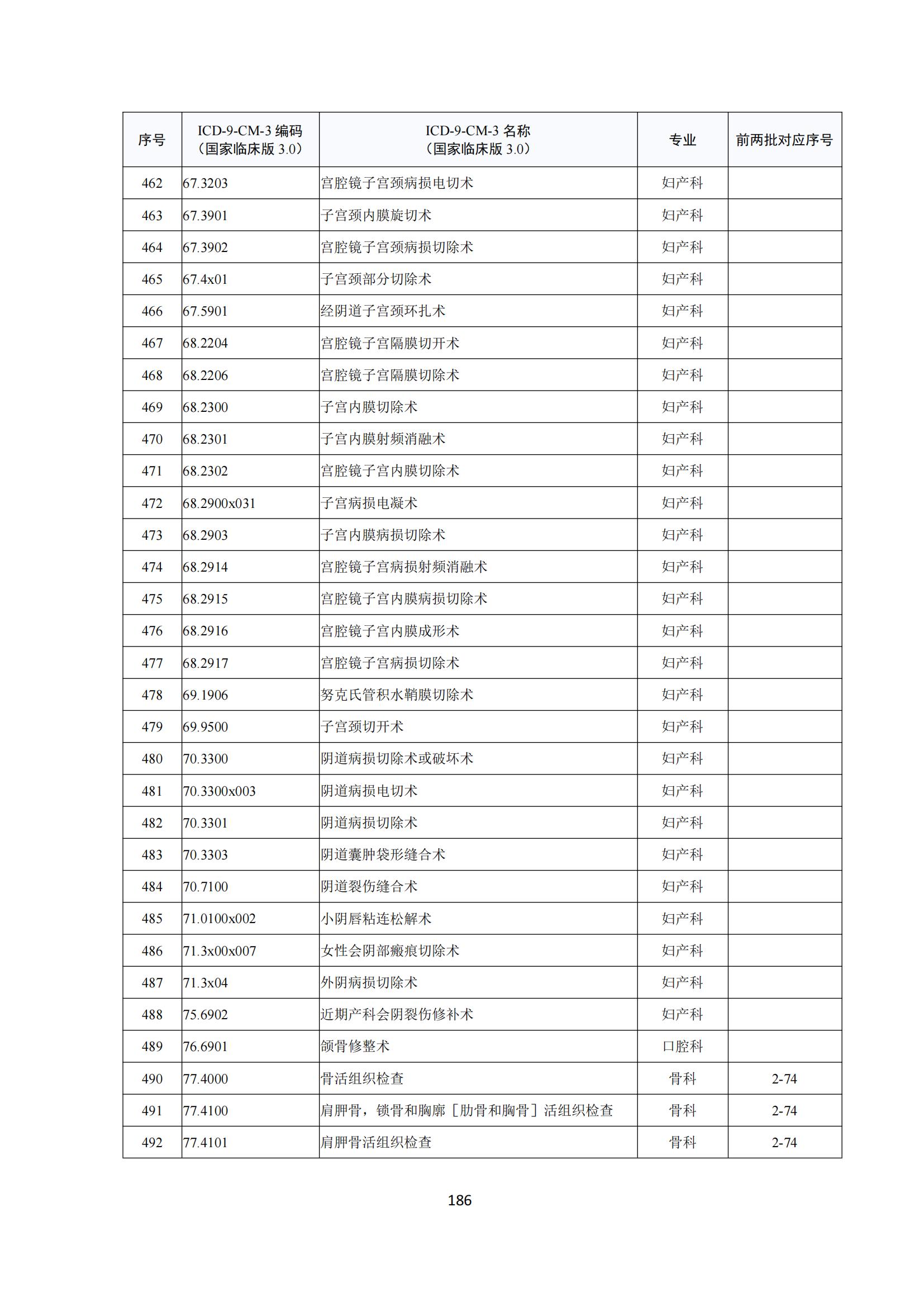 | 序号 | ICD-9-CM-3 编码（国家临床版 3.0） | ICD-9-CM-3 名称（国家临床版 3.0） | 专业 | 前两批对应序号 |
|---|---|---|---|---|
| 462 | 67.3203 | 宫腔镜子宫颈病损电切术 | 妇产科 | |
| 463 | 67.3901 | 子宫颈内膜旋切术 | 妇产科 | |
| 464 | 67.3902 | 宫腔镜子宫颈病损切除术 | 妇产科 | |
| 465 | 67.4x01 | 子宫颈部分切除术 | 妇产科 | |
| 466 | 67.5901 | 经阴道子宫颈环扎术 | 妇产科 | |
| 467 | 68.2204 | 宫腔镜子宫隔膜切开术 | 妇产科 | |
| 468 | 68.2206 | 宫腔镜子宫隔膜切除术 | 妇产科 | |
| 469 | 68.2300 | 子宫内膜切除术 | 妇产科 | |
| 470 | 68.2301 | 子宫内膜射频消融术 | 妇产科 | |
| 471 | 68.2302 | 宫腔镜子宫内膜切除术 | 妇产科 | |
| 472 | 68.2900x031 | 子宫病损电凝术 | 妇产科 | |
| 473 | 68.2903 | 子宫内膜病损切除术 | 妇产科 | |
| 474 | 68.2914 | 宫腔镜子宫病损射频消融术 | 妇产科 | |
| 475 | 68.2915 | 宫腔镜子宫内膜病损切除术 | 妇产科 | |
| 476 | 68.2916 | 宫腔镜子宫内膜成形术 | 妇产科 | |
| 477 | 68.2917 | 宫腔镜子宫病损切除术 | 妇产科 | |
| 478 | 69.1906 | 努克氏管积水鞘膜切除术 | 妇产科 | |
| 479 | 69.9500 | 子宫颈切开术 | 妇产科 | |
| 480 | 70.3300 | 阴道病损切除术或破坏术 | 妇产科 | |
| 481 | 70.3300x003 | 阴道病损电切术 | 妇产科 | |
| 482 | 70.3301 | 阴道病损切除术 | 妇产科 | |
| 483 | 70.3303 | 阴道囊肿袋形缝合术 | 妇产科 | |
| 484 | 70.7100 | 阴道裂伤缝合术 | 妇产科 | |
| 485 | 71.0100x002 | 小阴唇粘连松解术 | 妇产科 | |
| 486 | 71.3x00x007 | 女性会阴部瘢痕切除术 | 妇产科 | |
| 487 | 71.3x04 | 外阴病损切除术 | 妇产科 | |
| 488 | 75.6902 | 近期产科会阴裂伤修补术 | 妇产科 | |
| 489 | 76.6901 | 颌骨修整术 | 口腔科 | |
| 490 | 77.4000 | 骨活组织检查 | 骨科 | 2-74 |
| 491 | 77.4100 | 肩胛骨，锁骨和胸廓［肋骨和胸骨］活组织检查 | 骨科 | 2-74 |
| 492 | 77.4101 | 肩胛骨活组织检查 | 骨科 | 2-74 |

186